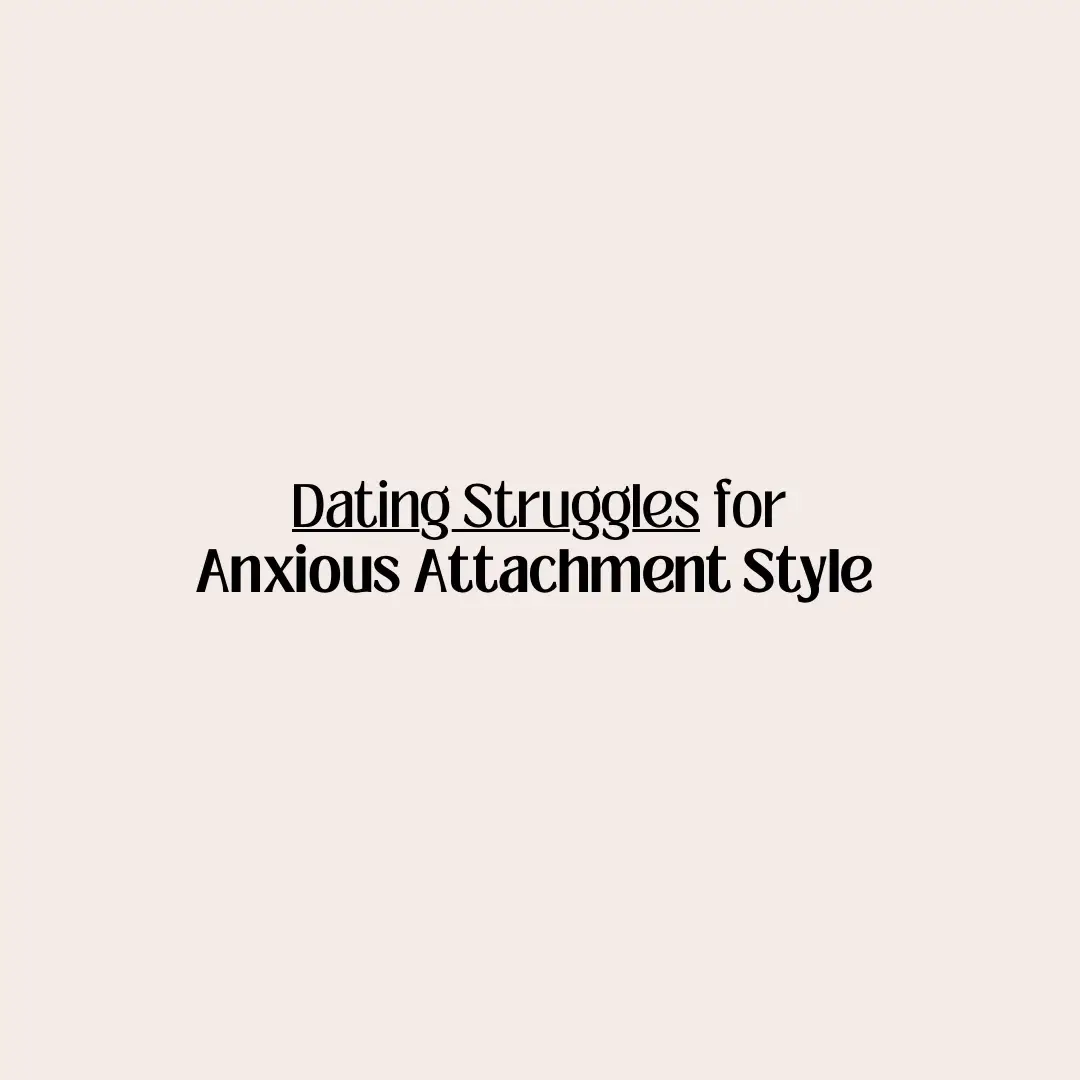 Dating Struggles for
Anxious Attachment Style